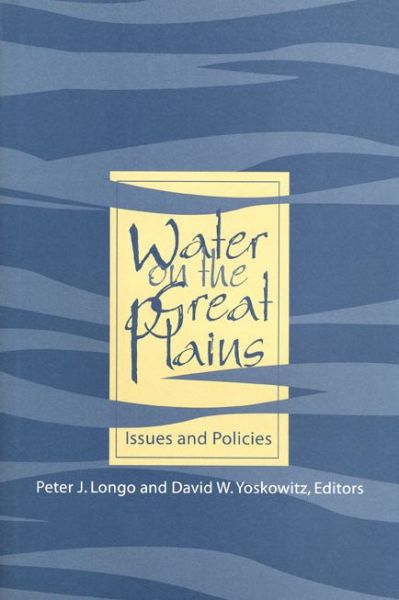 Water on the Great Plains

Issues and Policies

Peter J. Longo and David W. Yoskowitz, Editors